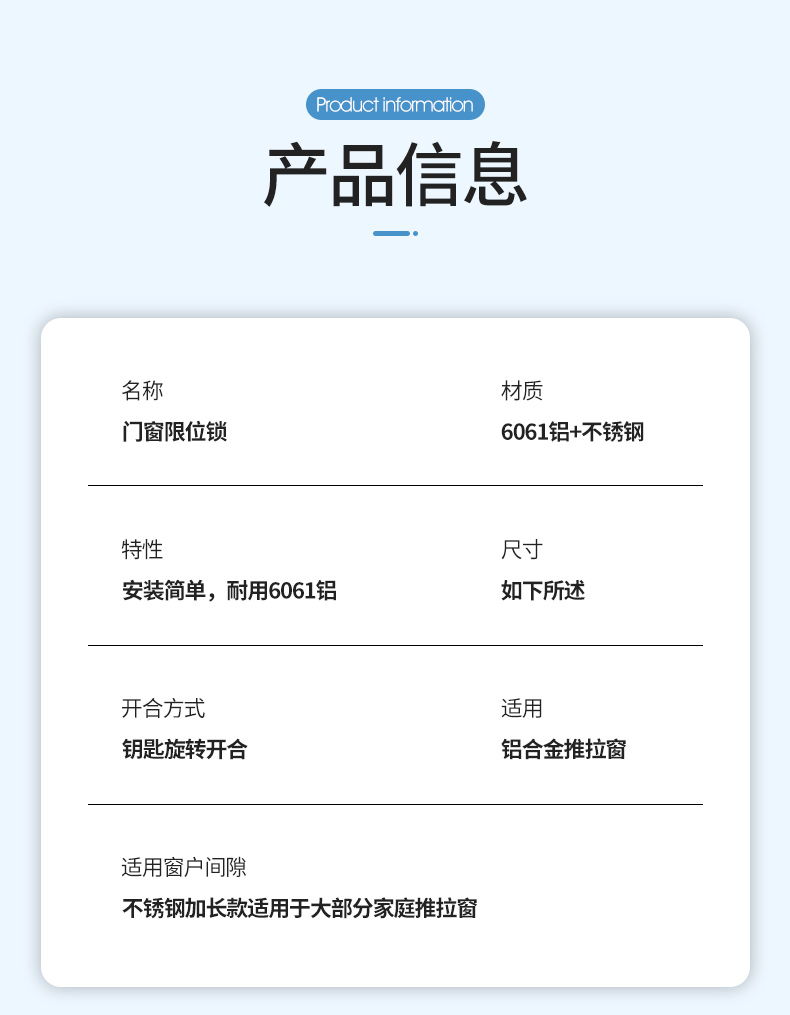 Product information

产品信息

名称
门窗限位锁

材质
6061铝+不锈钢

特性
安装简单，耐用6061铝

尺寸
如下所述

开合方式
钥匙旋转开合

适用
铝合金推拉窗

适用窗户间隙
不锈钢加长款适用于大部分家庭推拉窗